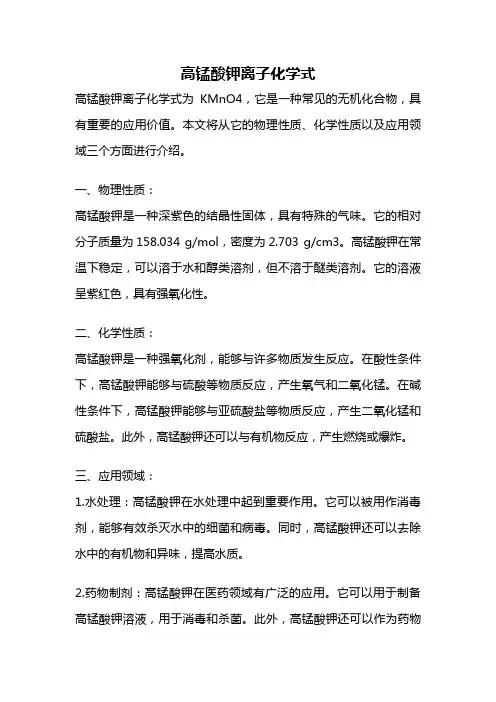 高锰酸钾离子化学式

高锰酸钾离子化学式为 KMnO4，它是一种常见的无机化合物，具有重要的应用价值。本文将从它的物理性质、化学性质以及应用领域三个方面进行介绍。

一、物理性质：

高锰酸钾是一种深紫色的结晶性固体，具有特殊的气味。它的相对分子质量为 158.034 g/mol，密度为 2.703 g/cm3。高锰酸钾在常温下稳定，可以溶于水和醇类溶剂，但不溶于醚类溶剂。它的溶液呈紫红色，具有强氧化性。

二、化学性质：

高锰酸钾是一种强氧化剂，能够与许多物质发生反应。在酸性条件下，高锰酸钾能够与硫酸等物质反应，产生氧气和二氧化锰。在碱性条件下，高锰酸钾能够与亚硫酸盐等物质反应，产生二氧化锰和硫酸盐。此外，高锰酸钾还可以与有机物反应，产生燃烧或爆炸。

三、应用领域：

1.水处理：高锰酸钾在水处理中起到重要作用。它可以被用作消毒剂，能够有效杀灭水中的细菌和病毒。同时，高锰酸钾还可以去除水中的有机物和异味，提高水质。

2.药物制剂：高锰酸钾在医药领域有广泛的应用。它可以用于制备高锰酸钾溶液，用于消毒和杀菌。此外，高锰酸钾还可以作为药物